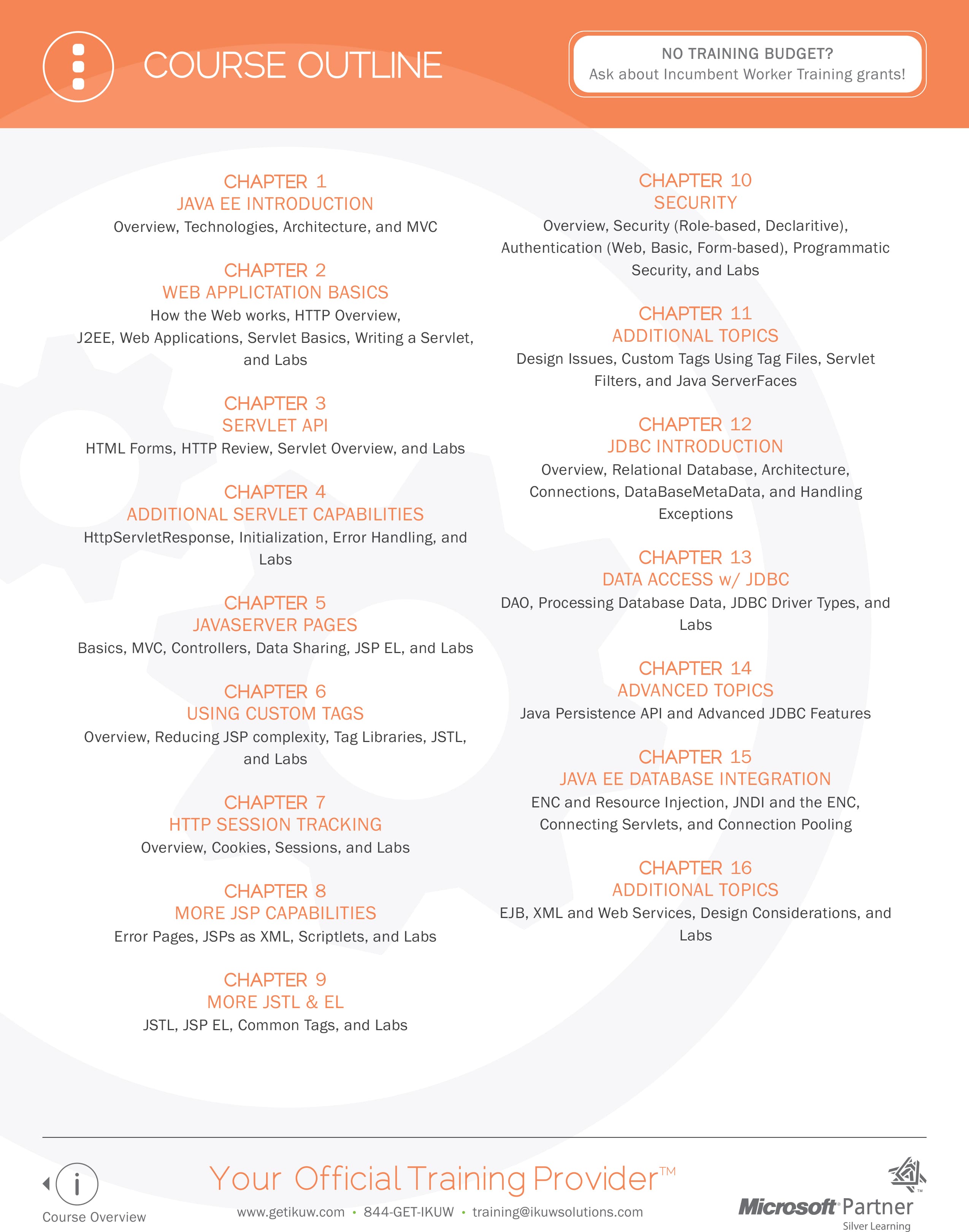 COURSE OUTLINE

NO TRAINING BUDGET?
Ask about Incumbent Worker Training grants!

CHAPTER 1
JAVA EE INTRODUCTION
Overview, Technologies, Architecture, and MVC

CHAPTER 2
WEB APPLICTATION BASICS
How the Web works, HTTP Overview, J2EE, Web Applications, Servlet Basics, Writing a Servlet, and Labs

CHAPTER 3
SERVLET API
HTML Forms, HTTP Review, Servlet Overview, and Labs

CHAPTER 4
ADDITIONAL SERVLET CAPABILITIES
HttpServletResponse, Initialization, Error Handling, and Labs

CHAPTER 5
JAVASERVER PAGES
Basics, MVC, Controllers, Data Sharing, JSP EL, and Labs

CHAPTER 6
USING CUSTOM TAGS
Overview, Reducing JSP complexity, Tag Libraries, JSTL, and Labs

CHAPTER 7
HTTP SESSION TRACKING
Overview, Cookies, Sessions, and Labs

CHAPTER 8
MORE JSP CAPABILITIES
Error Pages, JSPs as XML, Scriptlets, and Labs

CHAPTER 9
MORE JSTL & EL
JSTL, JSP EL, Common Tags, and Labs

CHAPTER 10
SECURITY
Overview, Security (Role-based, Declaritive), Authentication (Web, Basic, Form-based), Programmatic Security, and Labs

CHAPTER 11
ADDITIONAL TOPICS
Design Issues, Custom Tags Using Tag Files, Servlet Filters, and Java ServerFaces

CHAPTER 12
JDBC INTRODUCTION
Overview, Relational Database, Architecture, Connections, DataBaseMetaData, and Handling Exceptions

CHAPTER 13
DATA ACCESS w/ JDBC
DAO, Processing Database Data, JDBC Driver Types, and Labs

CHAPTER 14
ADVANCED TOPICS
Java Persistence API and Advanced JDBC Features

CHAPTER 15
JAVA EE DATABASE INTEGRATION
ENC and Resource Injection, JNDI and the ENC, Connecting Servlets, and Connection Pooling

CHAPTER 16
ADDITIONAL TOPICS
EJB, XML and Web Services, Design Considerations, and Labs

Course Overview

Your Official Training Provider™
www.getikuw.com • 844-GET-IKUW • training@ikuwsolutions.com

Microsoft Partner
Silver Learning